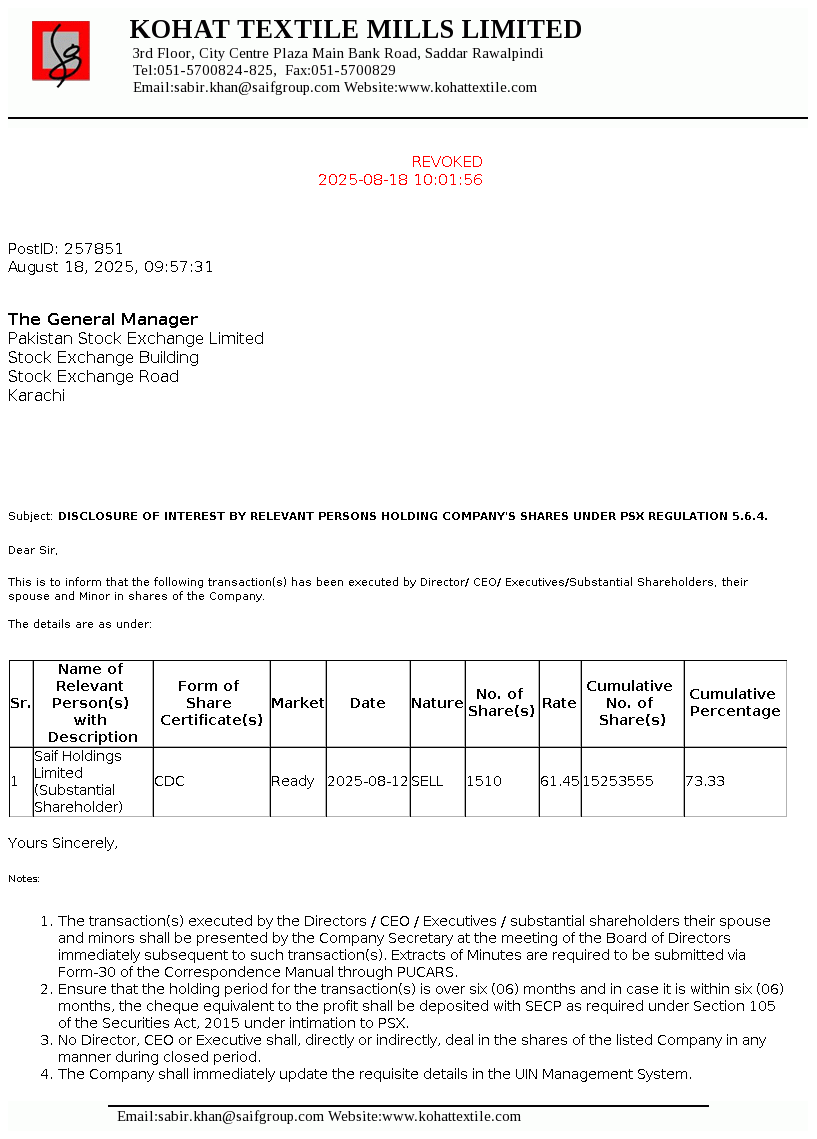 KOHAT TEXTILE MILLS LIMITED
3rd Floor, City Centre Plaza Main Bank Road, Saddar Rawalpindi
Tel:051-5700824-825, Fax:051-5700829
Email:sabir.khan@saifgroup.com Website:www.kohattextile.com

REVOKED
2025-08-18 10:01:56

PostID: 257851
August 18, 2025, 09:57:31

The General Manager
Pakistan Stock Exchange Limited
Stock Exchange Building
Stock Exchange Road
Karachi

Subject: DISCLOSURE OF INTEREST BY RELEVANT PERSONS HOLDING COMPANY'S SHARES UNDER PSX REGULATION 5.6.4.

Dear Sir,

This is to inform that the following transaction(s) has been executed by Director/ CEO/ Executives/Substantial Shareholders, their spouse and Minor in shares of the Company.

The details are as under:

| Sr. | Name of Relevant Person(s) with Description | Form of Share Certificate(s) | Market | Date | Nature | No. of Share(s) | Rate | Cumulative No. of Share(s) | Cumulative Percentage |
|---|---|---|---|---|---|---|---|---|---|
| 1 | Saif Holdings Limited (Substantial Shareholder) | CDC | Ready | 2025-08-12 | SELL | 1510 | 61.45 | 15253555 | 73.33 |

Yours Sincerely,

Notes:

1. The transaction(s) executed by the Directors / CEO / Executives / substantial shareholders their spouse and minors shall be presented by the Company Secretary at the meeting of the Board of Directors immediately subsequent to such transaction(s). Extracts of Minutes are required to be submitted via Form-30 of the Correspondence Manual through PUCARS.
2. Ensure that the holding period for the transaction(s) is over six (06) months and in case it is within six (06) months, the cheque equivalent to the profit shall be deposited with SECP as required under Section 105 of the Securities Act, 2015 under intimation to PSX.
3. No Director, CEO or Executive shall, directly or indirectly, deal in the shares of the listed Company in any manner during closed period.
4. The Company shall immediately update the requisite details in the UIN Management System.

Email:sabir.khan@saifgroup.com Website:www.kohattextile.com